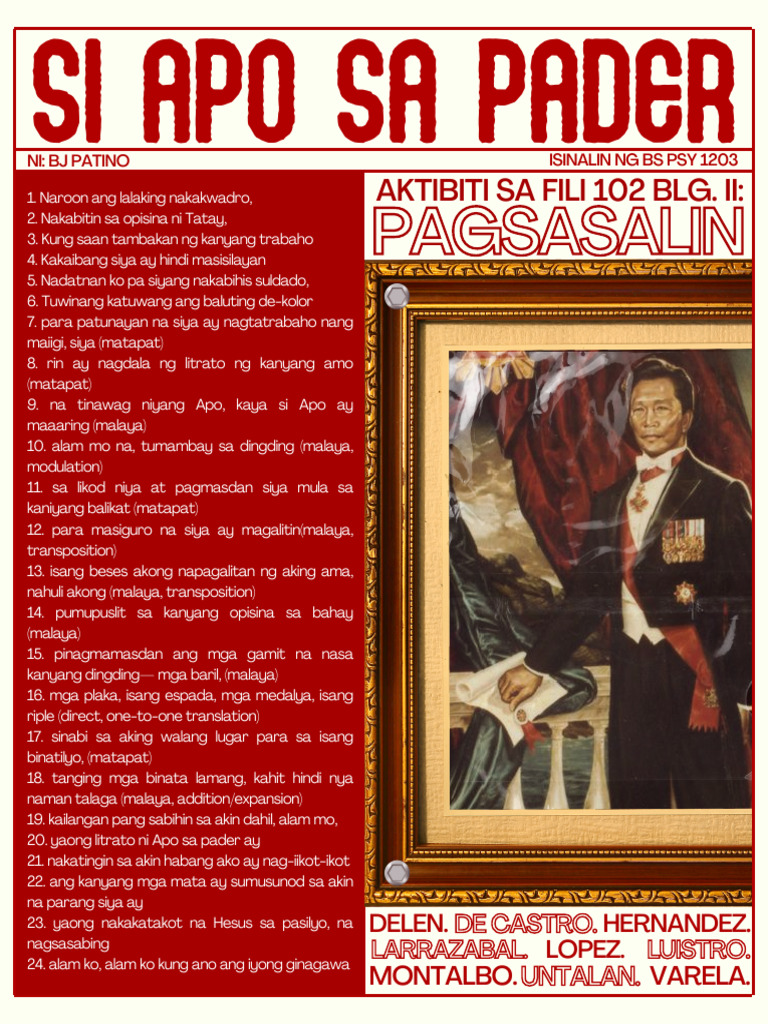 SI APO SA PADER

NI: BJ PATINO

ISINALIN NG BS PSY 1203

1. Naroon ang lalaking nakakwadro,
2. Nakabitin sa opisina ni Tatay,
3. Kung saan tambakan ng kanyang trabaho
4. Kakaibang siya ay hindi masisilayan
5. Nadatnan ko pa siyang nakabihis suldado,
6. Tuwinang katuwang ang baluting de-kolor
7. para patunayan na siya ay nagtatrabaho nang maiigi, siya (matapat)
8. rin ay nagdala ng litrato ng kanyang amo (matapat)
9. na tinawag niyang Apo, kaya si Apo ay maaaring (malaya)
10. alam mo na, tumambay sa dingding (malaya, modulation)
11. sa likod niya at pagmasdan siya mula sa kaniyang balikat (matapat)
12. para masiguro na siya ay magalitin(malaya, transposition)
13. isang beses akong napagalitan ng aking ama, nahuli akong (malaya, transposition)
14. pumupuslit sa kanyang opisina sa bahay (malaya)
15. pinagmamasdan ang mga gamit na nasa kanyang dingding— mga baril, (malaya)
16. mga plaka, isang espada, mga medalya, isang riple (direct, one-to-one translation)
17. sinabi sa aking walang lugar para sa isang binatilyo, (matapat)
18. tanging mga binata lamang, kahit hindi nya naman talaga (malaya, addition/expansion)
19. kailangan pang sabihin sa akin dahil, alam mo,
20. yaong litrato ni Apo sa pader ay
21. nakatingin sa akin habang ako ay nag-iikot-ikot
22. ang kanyang mga mata ay sumusunod sa akin na parang siya ay
23. yaong nakakatakot na Hesus sa pasilyo, na nagsasabing
24. alam ko, alam ko kung ano ang iyong ginagawa

AKTIBITI SA FILI 102 BLG. II:
PAGSASALIN

DELEN. DE CASTRO. HERNANDEZ. LARRAZABAL. LOPEZ. LUISTRO. MONTALBO. UNTALAN. VARELA.